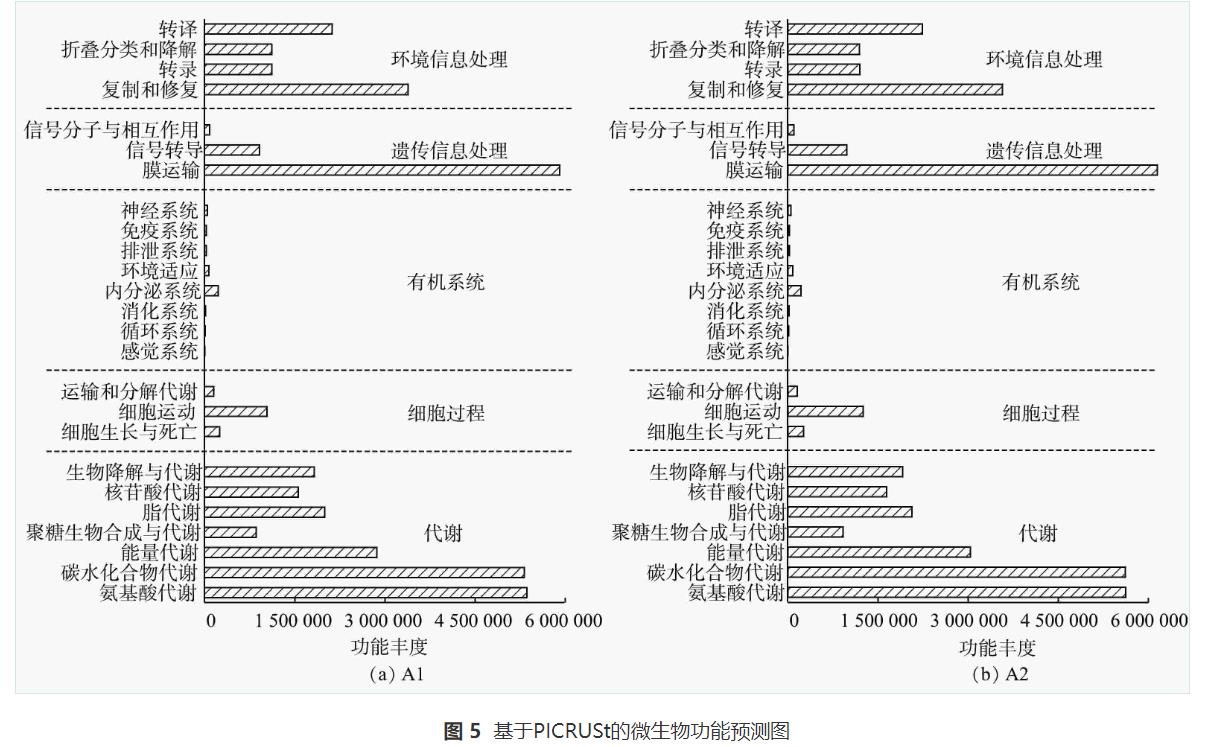 转译
折叠分类和降解
转录
复制和修复
环境信息处理

信号分子与相互作用
信号转导
膜运输
遗传信息处理

神经系统
免疫系统
排泄系统
环境适应
内分泌系统
消化系统
循环系统
感觉系统
有机系统

运输和分解代谢
细胞运动
细胞生长与死亡
细胞过程

生物降解与代谢
核苷酸代谢
脂代谢
聚糖生物合成与代谢
能量代谢
碳水化合物代谢
氨基酸代谢
代谢

0 1 500 000 3 000 000 4 500 000 6 000 000
功能丰度
(a) A1

转译
折叠分类和降解
转录
复制和修复
环境信息处理

信号分子与相互作用
信号转导
膜运输
遗传信息处理

神经系统
免疫系统
排泄系统
环境适应
内分泌系统
消化系统
循环系统
感觉系统
有机系统

运输和分解代谢
细胞运动
细胞生长与死亡
细胞过程

生物降解与代谢
核苷酸代谢
脂代谢
聚糖生物合成与代谢
能量代谢
碳水化合物代谢
氨基酸代谢
代谢

0 1 500 000 3 000 000 4 500 000 6 000 000
功能丰度
(b) A2

图 5 基于PICRUSt的微生物功能预测图